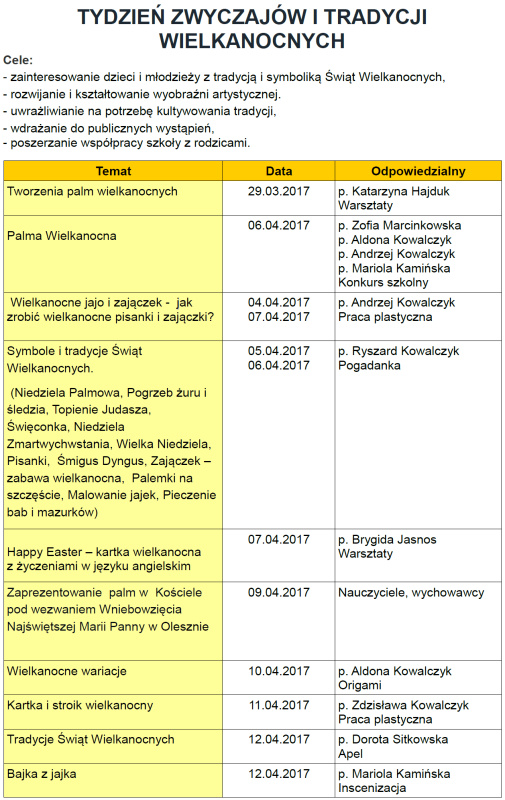 TYDZIEŃ ZWYCZAJÓW I TRADYCJI WIELKANOCNYCH

Cele:
- zainteresowanie dzieci i młodzieży z tradycją i symboliką Świąt Wielkanocnych,
- rozwijanie i kształtowanie wyobraźni artystycznej.
- uwrażliwianie na potrzebę kultywowania tradycji,
- wdrażanie do publicznych wystąpień,
- poszerzanie współpracy szkoły z rodzicami.

| Temat | Data | Odpowiedzialny |
|---|---|---|
| Tworzenia palm wielkanocnych | 29.03.2017 | p. Katarzyna Hajduk Warsztaty |
| Palma Wielkanocna | 06.04.2017 | p. Zofia Marcinkowska p. Aldona Kowalczyk p. Andrzej Kowalczyk p. Mariola Kamińska Konkurs szkolny |
| Wielkanocne jajo i zajączek - jak zrobić wielkanocne pisanki i zajączki? | 04.04.2017 07.04.2017 | p. Andrzej Kowalczyk Praca plastyczna |
| Symbole i tradycje Świąt Wielkanocnych. (Niedziela Palmowa, Pogrzeb żuru i śledzia, Topienie Judasza, Święconka, Niedziela Zmartwychwstania, Wielka Niedziela, Pisanki, Śmigus Dyngus, Zajączek – zabawa wielkanocna, Palemki na szczęście, Malowanie jajek, Pieczenie bab i mazurków) | 05.04.2017 06.04.2017 | p. Ryszard Kowalczyk Pogadanka |
| Happy Easter – kartka wielkanocna z życzeniami w języku angielskim | 07.04.2017 | p. Brygida Jasnos Warsztaty |
| Zaprezentowanie palm w Kościele pod wezwaniem Wniebowzięcia Najświętszej Marii Panny w Olesznie | 09.04.2017 | Nauczyciele, wychowawcy |
| Wielkanocne wariacje | 10.04.2017 | p. Aldona Kowalczyk Origami |
| Kartka i stroik wielkanocny | 11.04.2017 | p. Zdzisława Kowalczyk Praca plastyczna |
| Tradycje Świąt Wielkanocnych | 12.04.2017 | p. Dorota Sitkowska Apel |
| Bajka z jajka | 12.04.2017 | p. Mariola Kamińska Inscenizacja |